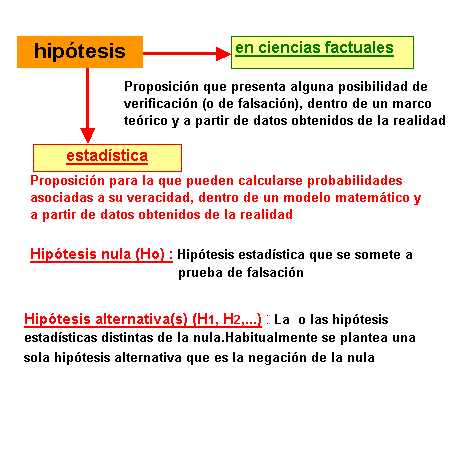 hipótesis

en ciencias factuales

Proposición que presenta alguna posibilidad de verificación (o de falsación), dentro de un marco teórico y a partir de datos obtenidos de la realidad

estadística

Proposición para la que pueden calcularse probabilidades asociadas a su veracidad, dentro de un modelo matemático y a partir de datos obtenidos de la realidad

Hipótesis nula (Ho) : Hipótesis estadística que se somete a prueba de falsación

Hipótesis alternativa(s) ($H_1$, $H_2$,...) : La o las hipótesis estadísticas distintas de la nula.Habitualmente se plantea una sola hipótesis alternativa que es la negación de la nula